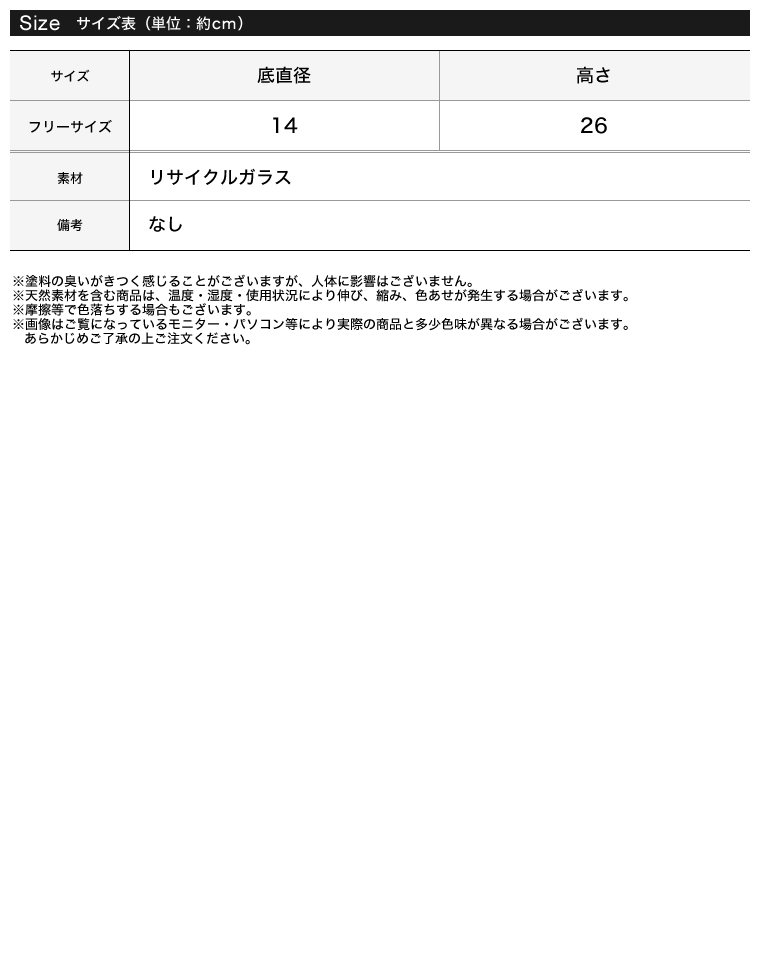 Size サイズ表（単位：約cm）

| サイズ | 底直径 | 高さ |
|---|---|---|
| フリーサイズ | 14 | 26 |

素材
リサイクルガラス

備考
なし

※塗料の臭いがきつく感じることがございますが、人体に影響はございません。
※天然素材を含む商品は、温度・湿度・使用状況により伸び、縮み、色あせが発生する場合がございます。
※摩擦等で色落ちする場合もございます。
※画像はご覧になっているモニター・パソコン等により実際の商品と多少色味が異なる場合がございます。
あらかじめご了承の上ご注文ください。